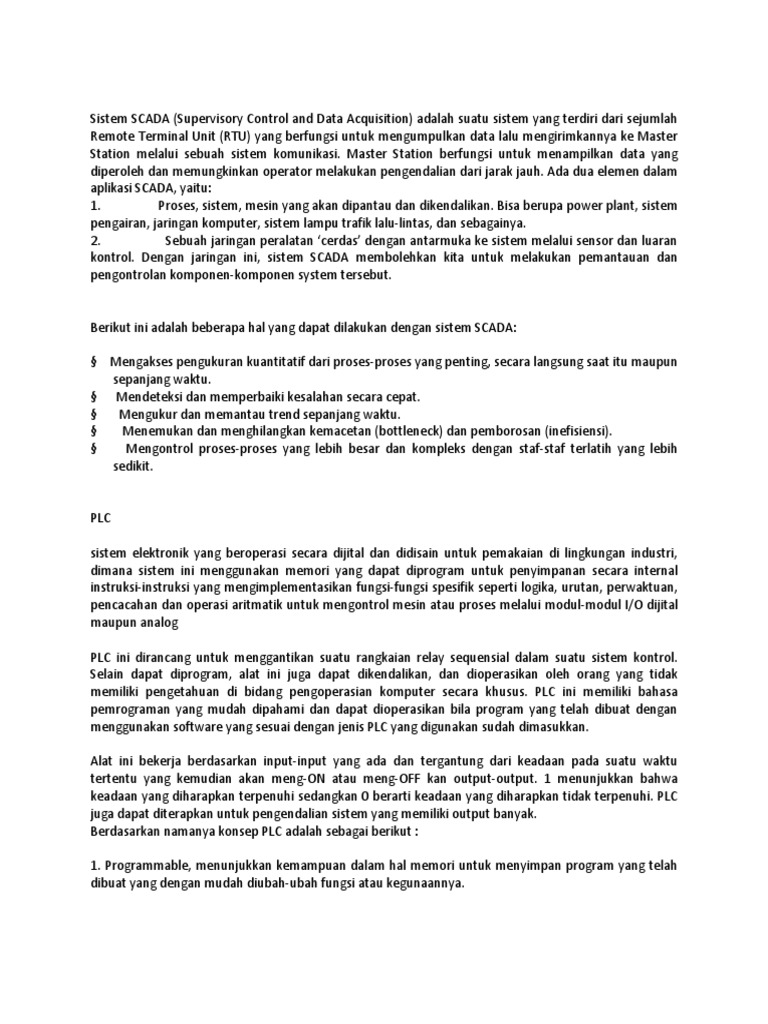 Sistem SCADA (Supervisory Control and Data Acquisition) adalah suatu sistem yang terdiri dari sejumlah Remote Terminal Unit (RTU) yang berfungsi untuk mengumpulkan data lalu mengirimkannya ke Master Station melalui sebuah sistem komunikasi. Master Station berfungsi untuk menampilkan data yang diperoleh dan memungkinkan operator melakukan pengendalian dari jarak jauh. Ada dua elemen dalam aplikasi SCADA, yaitu:
1. Proses, sistem, mesin yang akan dipantau dan dikendalikan. Bisa berupa power plant, sistem pengairan, jaringan komputer, sistem lampu trafik lalu-lintas, dan sebagainya.
2. Sebuah jaringan peralatan 'cerdas' dengan antarmuka ke sistem melalui sensor dan luaran kontrol. Dengan jaringan ini, sistem SCADA membolehkan kita untuk melakukan pemantauan dan pengontrolan komponen-komponen system tersebut.

Berikut ini adalah beberapa hal yang dapat dilakukan dengan sistem SCADA:

§ Mengakses pengukuran kuantitatif dari proses-proses yang penting, secara langsung saat itu maupun sepanjang waktu.
§ Mendeteksi dan memperbaiki kesalahan secara cepat.
§ Mengukur dan memantau trend sepanjang waktu.
§ Menemukan dan menghilangkan kemacetan (bottleneck) dan pemborosan (inefisiensi).
§ Mengontrol proses-proses yang lebih besar dan kompleks dengan staf-staf terlatih yang lebih sedikit.

PLC

sistem elektronik yang beroperasi secara dijital dan didisain untuk pemakaian di lingkungan industri, dimana sistem ini menggunakan memori yang dapat diprogram untuk penyimpanan secara internal instruksi-instruksi yang mengimplementasikan fungsi-fungsi spesifik seperti logika, urutan, perwaktuan, pencacahan dan operasi aritmatik untuk mengontrol mesin atau proses melalui modul-modul I/O dijital maupun analog

PLC ini dirancang untuk menggantikan suatu rangkaian relay sequensial dalam suatu sistem kontrol. Selain dapat diprogram, alat ini juga dapat dikendalikan, dan dioperasikan oleh orang yang tidak memiliki pengetahuan di bidang pengoperasian komputer secara khusus. PLC ini memiliki bahasa pemrograman yang mudah dipahami dan dapat dioperasikan bila program yang telah dibuat dengan menggunakan software yang sesuai dengan jenis PLC yang digunakan sudah dimasukkan.

Alat ini bekerja berdasarkan input-input yang ada dan tergantung dari keadaan pada suatu waktu tertentu yang kemudian akan meng-ON atau meng-OFF kan output-output. 1 menunjukkan bahwa keadaan yang diharapkan terpenuhi sedangkan 0 berarti keadaan yang diharapkan tidak terpenuhi. PLC juga dapat diterapkan untuk pengendalian sistem yang memiliki output banyak.
Berdasarkan namanya konsep PLC adalah sebagai berikut :

1. Programmable, menunjukkan kemampuan dalam hal memori untuk menyimpan program yang telah dibuat yang dengan mudah diubah-ubah fungsi atau kegunaannya.